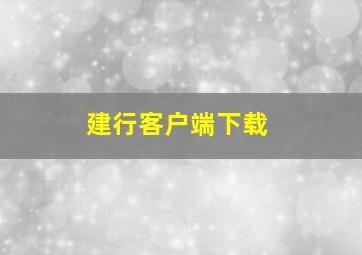 建行客户端下载